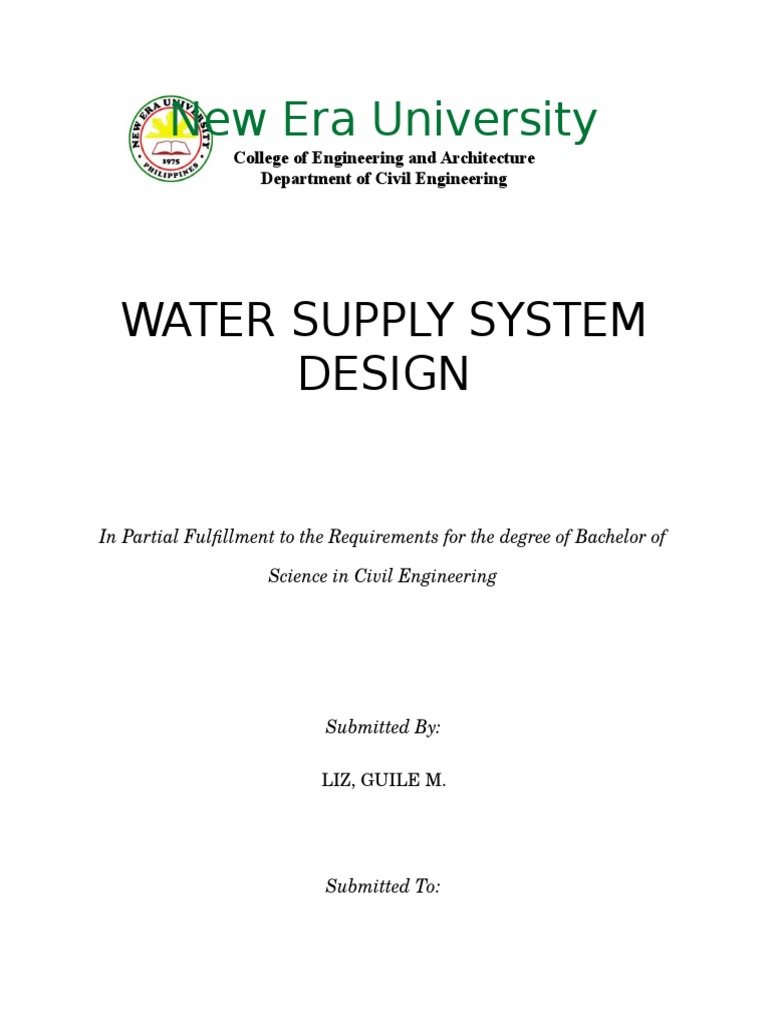 NEW ERA UNIVERSITY
1975
PHILIPPINES

New Era University
College of Engineering and Architecture
Department of Civil Engineering

WATER SUPPLY SYSTEM DESIGN

In Partial Fulfillment to the Requirements for the degree of Bachelor of Science in Civil Engineering

Submitted By:

LIZ, GUILE M.

Submitted To: